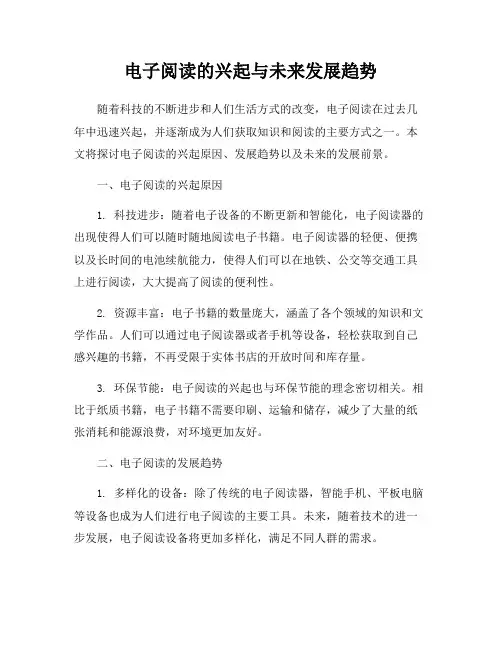 电子阅读的兴起与未来发展趋势

随着科技的不断进步和人们生活方式的改变，电子阅读在过去几年中迅速兴起，并逐渐成为人们获取知识和阅读的主要方式之一。本文将探讨电子阅读的兴起原因、发展趋势以及未来的发展前景。

一、电子阅读的兴起原因

1. 科技进步：随着电子设备的不断更新和智能化，电子阅读器的出现使得人们可以随时随地阅读电子书籍。电子阅读器的轻便、便携以及长时间的电池续航能力，使得人们可以在地铁、公交等交通工具上进行阅读，大大提高了阅读的便利性。

2. 资源丰富：电子书籍的数量庞大，涵盖了各个领域的知识和文学作品。人们可以通过电子阅读器或者手机等设备，轻松获取到自己感兴趣的书籍，不再受限于实体书店的开放时间和库存量。

3. 环保节能：电子阅读的兴起也与环保节能的理念密切相关。相比于纸质书籍，电子书籍不需要印刷、运输和储存，减少了大量的纸张消耗和能源浪费，对环境更加友好。

二、电子阅读的发展趋势

1. 多样化的设备：除了传统的电子阅读器，智能手机、平板电脑等设备也成为人们进行电子阅读的主要工具。未来，随着技术的进一步发展，电子阅读设备将更加多样化，满足不同人群的需求。